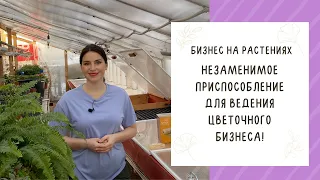 БИЗНЕС НА РАСТЕНИЯХ

НЕЗАМЕНИМОЕ ПРИСПОСОБЛЕНИЕ ДЛЯ ВЕДЕНИЯ ЦВЕТОЧНОГО БИЗНЕСА!